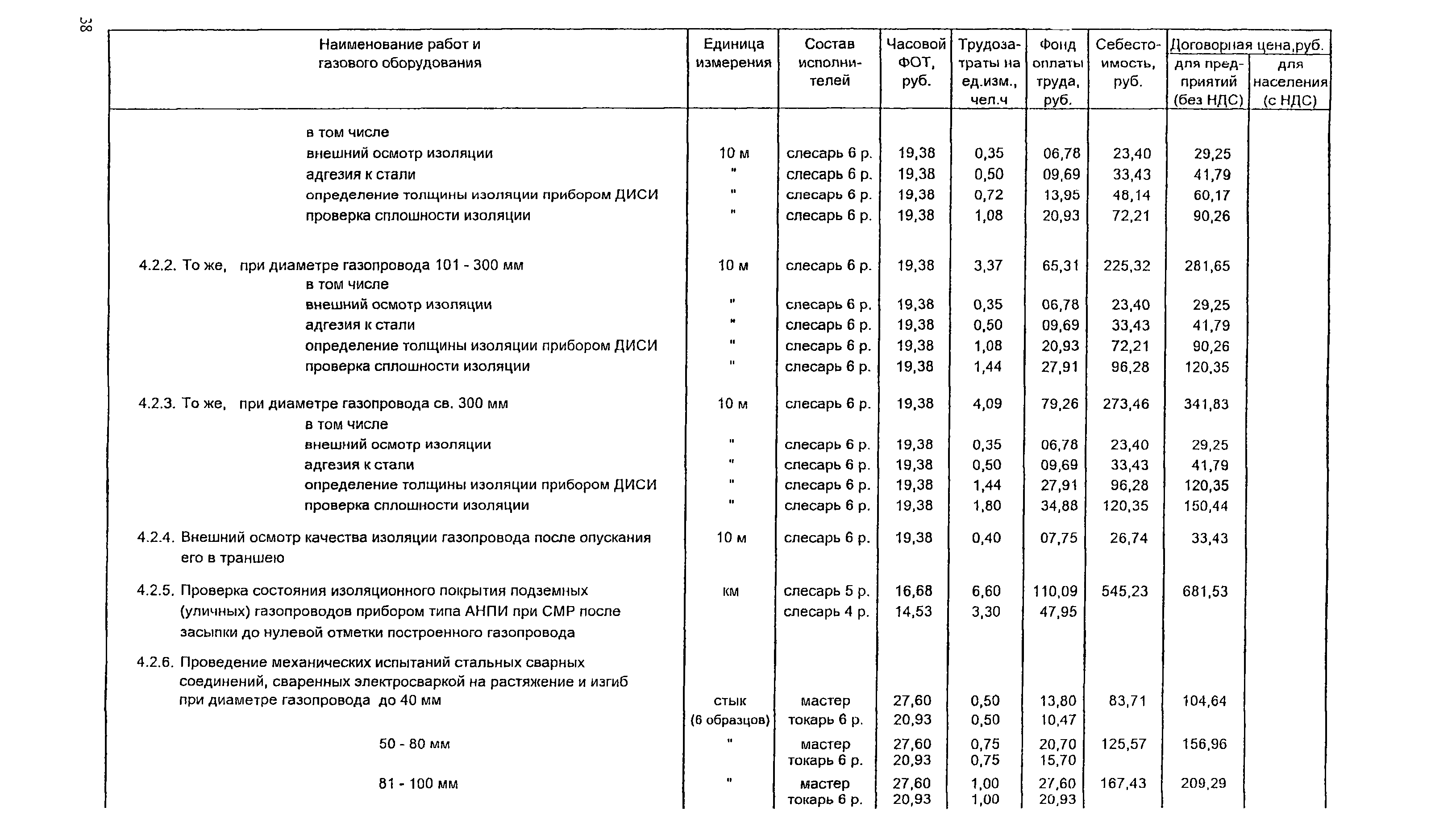 38

| Наименование работ и газового оборудования | Единица измерения | Состав исполнителей | Часовой ФОТ, руб. | Трудозатраты на ед.изм., чел.ч | Фонд оплаты труда, руб. | Себестоимость, руб. | Договорная цена,руб. для предприятий (без НДС) | Договорная цена,руб. для населения (с НДС) |
|---|---|---|---|---|---|---|---|---|
| в том числе | | | | | | | | |
| внешний осмотр изоляции | 10 м | слесарь 6 р. | 19,38 | 0,35 | 06,78 | 23,40 | 29,25 | |
| адгезия к стали | " | слесарь 6 р. | 19,38 | 0,50 | 09,69 | 33,43 | 41,79 | |
| определение толщины изоляции прибором ДИСИ | " | слесарь 6 р. | 19,38 | 0,72 | 13,95 | 48,14 | 60,17 | |
| проверка сплошности изоляции | " | слесарь 6 р. | 19,38 | 1,08 | 20,93 | 72,21 | 90,26 | |
| 4.2.2. То же, при диаметре газопровода 101 - 300 мм | 10 м | слесарь 6 р. | 19,38 | 3,37 | 65,31 | 225,32 | 281,65 | |
| в том числе | | | | | | | | |
| внешний осмотр изоляции | " | слесарь 6 р. | 19,38 | 0,35 | 06,78 | 23,40 | 29,25 | |
| адгезия к стали | " | слесарь 6 р. | 19,38 | 0,50 | 09,69 | 33,43 | 41,79 | |
| определение толщины изоляции прибором ДИСИ | " | слесарь 6 р. | 19,38 | 1,08 | 20,93 | 72,21 | 90,26 | |
| проверка сплошности изоляции | " | слесарь 6 р. | 19,38 | 1,44 | 27,91 | 96,28 | 120,35 | |
| 4.2.3. То же, при диаметре газопровода св. 300 мм | 10 м | слесарь 6 р. | 19,38 | 4,09 | 79,26 | 273,46 | 341,83 | |
| в том числе | | | | | | | | |
| внешний осмотр изоляции | " | слесарь 6 р. | 19,38 | 0,35 | 06,78 | 23,40 | 29,25 | |
| адгезия к стали | " | слесарь 6 р. | 19,38 | 0,50 | 09,69 | 33,43 | 41,79 | |
| определение толщины изоляции прибором ДИСИ | " | слесарь 6 р. | 19,38 | 1,44 | 27,91 | 96,28 | 120,35 | |
| проверка сплошности изоляции | " | слесарь 6 р. | 19,38 | 1,80 | 34,88 | 120,35 | 150,44 | |
| 4.2.4. Внешний осмотр качества изоляции газопровода после опускания его в траншею | 10 м | слесарь 6 р. | 19,38 | 0,40 | 07,75 | 26,74 | 33,43 | |
| 4.2.5. Проверка состояния изоляционного покрытия подземных (уличных) газопроводов прибором типа АНПИ при СМР после засыпки до нулевой отметки построенного газопровода | км | слесарь 5 р. слесарь 4 р. | 16,68 14,53 | 6,60 3,30 | 110,09 47,95 | 545,23 | 681,53 | |
| 4.2.6. Проведение механических испытаний стальных сварных соединений, сваренных электросваркой на растяжение и изгиб при диаметре газопровода до 40 мм | стык (6 образцов) | мастер токарь 6 р. | 27,60 20,93 | 0,50 0,50 | 13,80 10,47 | 83,71 | 104,64 | |
| 50 - 80 мм | " | мастер токарь 6 р. | 27,60 20,93 | 0,75 0,75 | 20,70 15,70 | 125,57 | 156,96 | |
| 81 - 100 мм | " | мастер токарь 6 р. | 27,60 20,93 | 1,00 1,00 | 27,60 20,93 | 167,43 | 209,29 | |